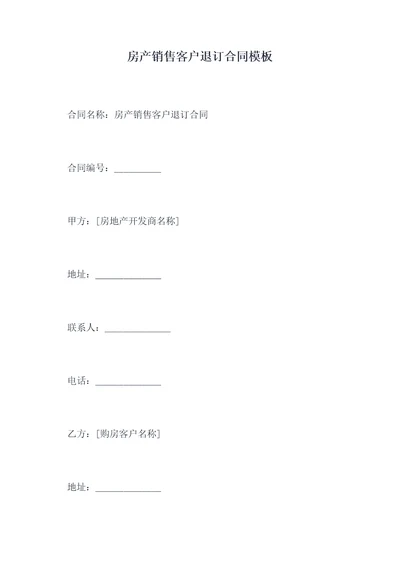 房产销售客户退订合同模板

合同名称：房产销售客户退订合同

合同编号：__________

甲方：[房地产开发商名称]

地址：______________

联系人：______________

电话：______________

乙方：[购房客户名称]

地址：______________